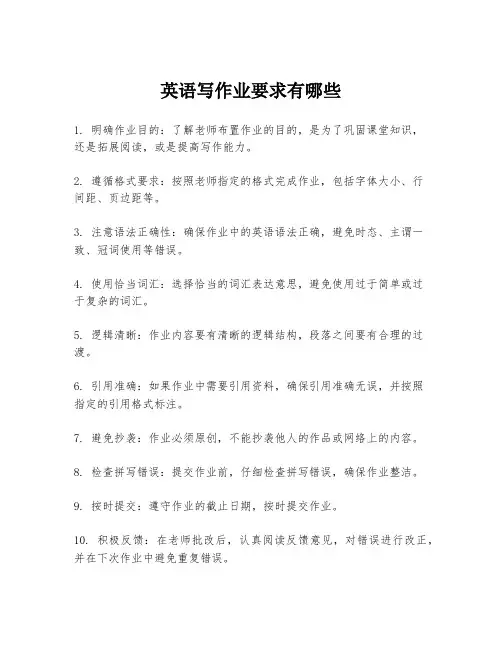 英语写作业要求有哪些

1. 明确作业目的：了解老师布置作业的目的，是为了巩固课堂知识，还是拓展阅读，或是提高写作能力。

2. 遵循格式要求：按照老师指定的格式完成作业，包括字体大小、行间距、页边距等。

3. 注意语法正确性：确保作业中的英语语法正确，避免时态、主谓一致、冠词使用等错误。

4. 使用恰当词汇：选择恰当的词汇表达意思，避免使用过于简单或过于复杂的词汇。

5. 逻辑清晰：作业内容要有清晰的逻辑结构，段落之间要有合理的过渡。

6. 引用准确：如果作业中需要引用资料，确保引用准确无误，并按照指定的引用格式标注。

7. 避免抄袭：作业必须原创，不能抄袭他人的作品或网络上的内容。

8. 检查拼写错误：提交作业前，仔细检查拼写错误，确保作业整洁。

9. 按时提交：遵守作业的截止日期，按时提交作业。

10. 积极反馈：在老师批改后，认真阅读反馈意见，对错误进行改正，并在下次作业中避免重复错误。